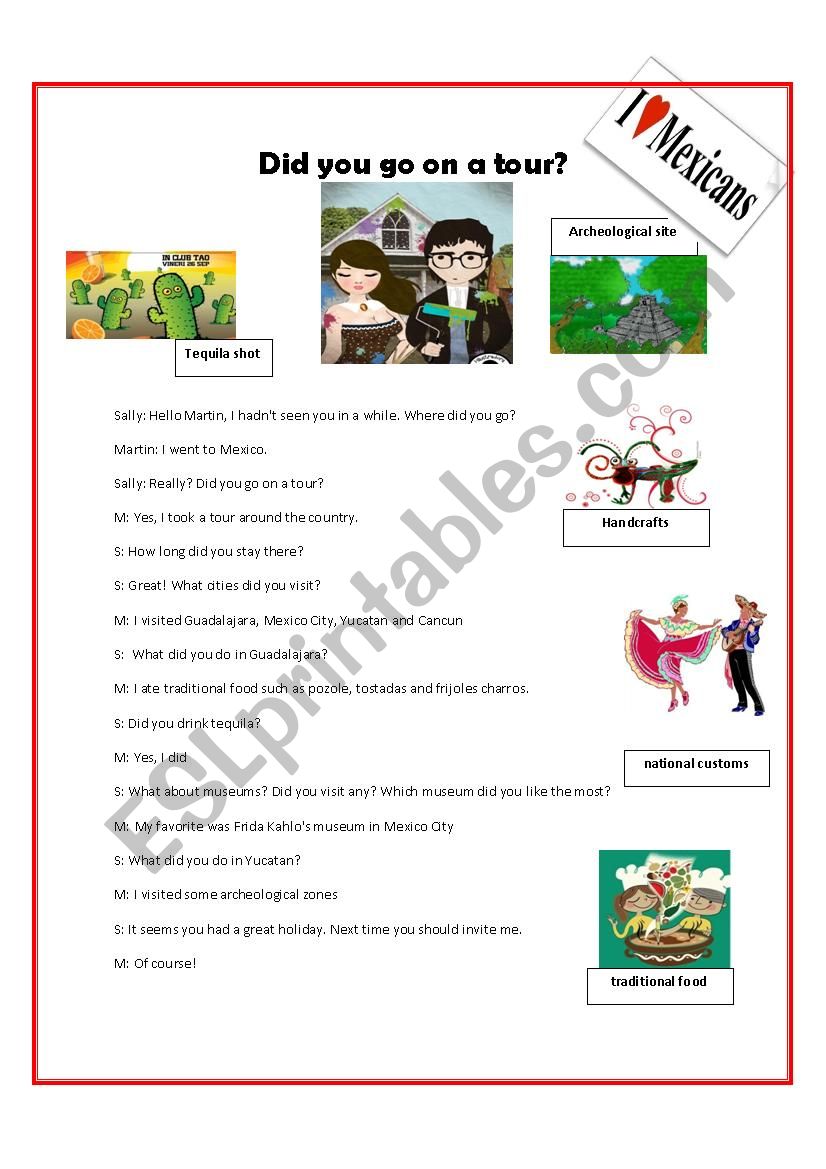 I ♥ Mexicans

Did you go on a tour?

IN CLUB TAO
VINERI 26 SEP

Tequila shot

Archeological site

Sally: Hello Martin, I hadn't seen you in a while. Where did you go?

Martin: I went to Mexico.

Sally: Really? Did you go on a tour?

M: Yes, I took a tour around the country.

S: How long did you stay there?

S: Great! What cities did you visit?

M: I visited Guadalajara, Mexico City, Yucatan and Cancun

S: What did you do in Guadalajara?

M: I ate traditional food such as pozole, tostadas and frijoles charros.

S: Did you drink tequila?

M: Yes, I did

S: What about museums? Did you visit any? Which museum did you like the most?

M: My favorite was Frida Kahlo's museum in Mexico City

S: What did you do in Yucatan?

M: I visited some archeological zones

S: It seems you had a great holiday. Next time you should invite me.

M: Of course!

Handcrafts

national customs

traditional food

ESLprintables.com